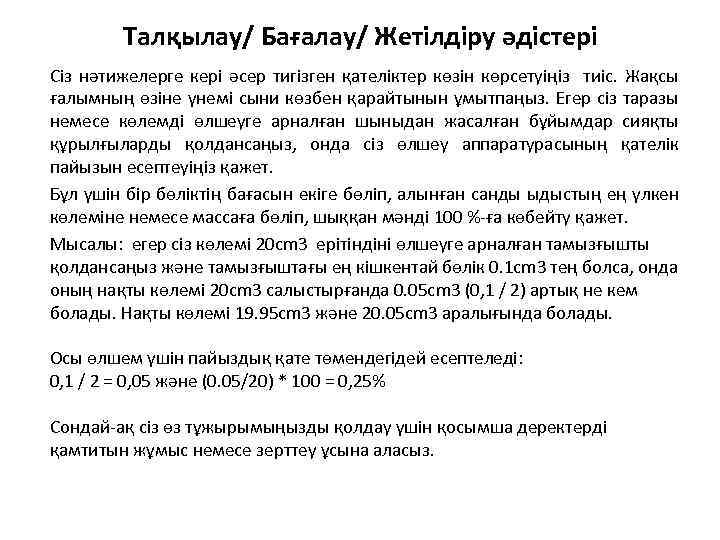 Талқылау/ Бағалау/ Жетілдіру әдістері

Сіз нәтижелерге кері әсер тигізген қателіктер көзін көрсетуіңіз тиіс. Жақсы ғалымның өзіне үнемі сыни көзбен қарайтынын ұмытпаңыз. Егер сіз таразы немесе көлемді өлшеуге арналған шыныдан жасалған бұйымдар сияқты құрылғыларды қолдансаңыз, онда сіз өлшеу аппаратурасының қателік пайызын есептеуіңіз қажет.

Бұл үшін бір бөліктің бағасын екіге бөліп, алынған санды ыдыстың ең үлкен көлеміне немесе массаға бөліп, шыққан мәнді 100 %-ға көбейту қажет.

Мысалы: егер сіз көлемі 20cm3 ерітіндіні өлшеуге арналған тамызғышты қолдансаңыз және тамызғыштағы ең кішкентай бөлік 0.1cm3 тең болса, онда оның нақты көлемі 20cm3 салыстырғанда 0.05cm3 (0,1 / 2) артық не кем болады. Нақты көлемі 19.95cm3 және 20.05cm3 аралығында болады.

Осы өлшем үшін пайыздық қате төмендегідей есептеледі:
0,1 / 2 = 0,05 және (0.05/20) * 100 = 0,25%

Сондай-ақ сіз өз тұжырымыңызды қолдау үшін қосымша деректерді қамтитын жұмыс немесе зерттеу ұсына аласыз.